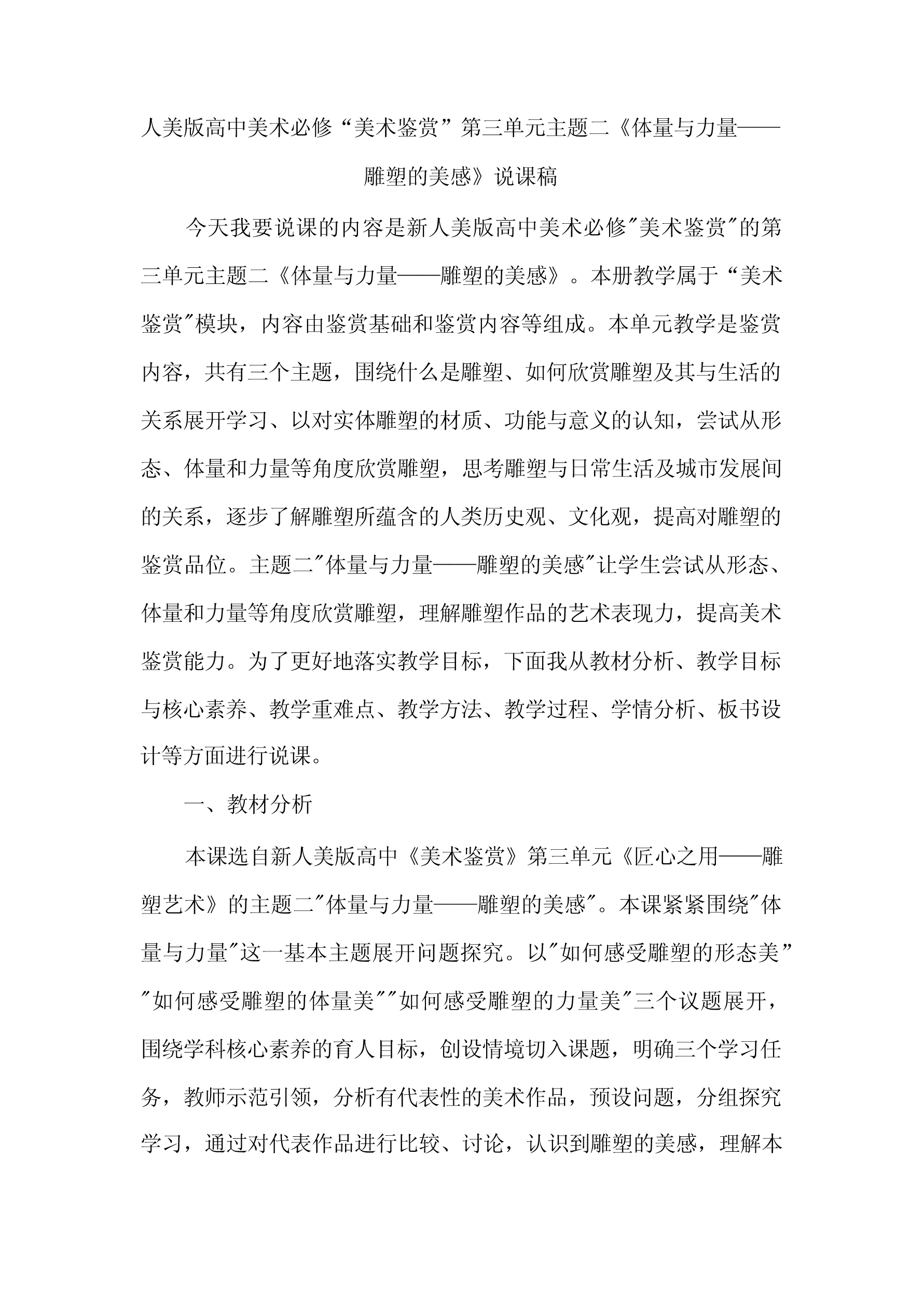 人美版高中美术必修“美术鉴赏”第三单元主题二《体量与力量——雕塑的美感》说课稿

今天我要说课的内容是新人美版高中美术必修"美术鉴赏"的第三单元主题二《体量与力量——雕塑的美感》。本册教学属于“美术鉴赏"模块，内容由鉴赏基础和鉴赏内容等组成。本单元教学是鉴赏内容，共有三个主题，围绕什么是雕塑、如何欣赏雕塑及其与生活的关系展开学习、以对实体雕塑的材质、功能与意义的认知，尝试从形态、体量和力量等角度欣赏雕塑，思考雕塑与日常生活及城市发展间的关系，逐步了解雕塑所蕴含的人类历史观、文化观，提高对雕塑的鉴赏品位。主题二"体量与力量——雕塑的美感"让学生尝试从形态、体量和力量等角度欣赏雕塑，理解雕塑作品的艺术表现力，提高美术鉴赏能力。为了更好地落实教学目标，下面我从教材分析、教学目标与核心素养、教学重难点、教学方法、教学过程、学情分析、板书设计等方面进行说课。

一、教材分析

本课选自新人美版高中《美术鉴赏》第三单元《匠心之用——雕塑艺术》的主题二"体量与力量——雕塑的美感"。本课紧紧围绕"体量与力量"这一基本主题展开问题探究。以"如何感受雕塑的形态美”"如何感受雕塑的体量美""如何感受雕塑的力量美"三个议题展开，围绕学科核心素养的育人目标，创设情境切入课题，明确三个学习任务，教师示范引领，分析有代表性的美术作品，预设问题，分组探究学习，通过对代表作品进行比较、讨论，认识到雕塑的美感，理解本